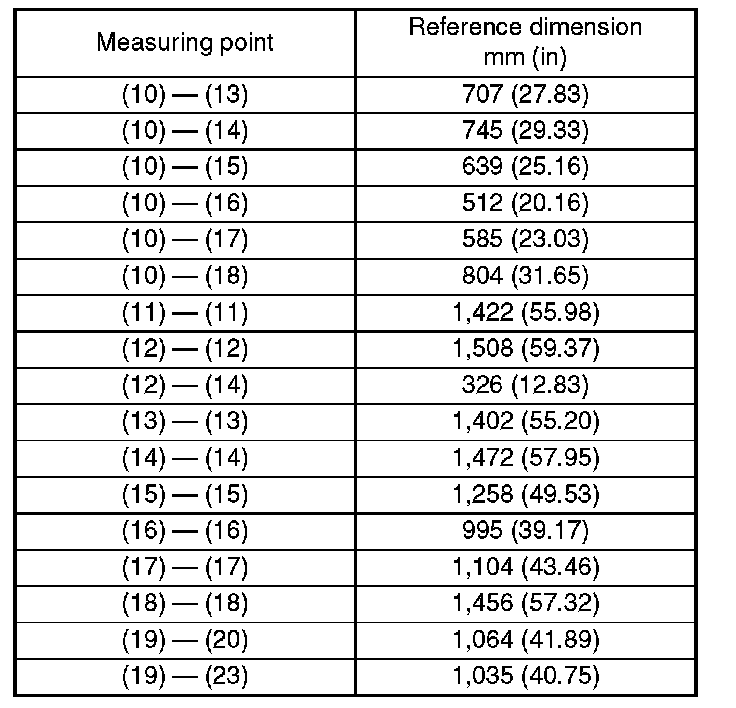 | Measuring point | Reference dimension mm (in) |
|---|---|
| (10) — (13) | 707 (27.83) |
| (10) — (14) | 745 (29.33) |
| (10) — (15) | 639 (25.16) |
| (10) — (16) | 512 (20.16) |
| (10) — (17) | 585 (23.03) |
| (10) — (18) | 804 (31.65) |
| (11) — (11) | 1,422 (55.98) |
| (12) — (12) | 1,508 (59.37) |
| (12) — (14) | 326 (12.83) |
| (13) — (13) | 1,402 (55.20) |
| (14) — (14) | 1,472 (57.95) |
| (15) — (15) | 1,258 (49.53) |
| (16) — (16) | 995 (39.17) |
| (17) — (17) | 1,104 (43.46) |
| (18) — (18) | 1,456 (57.32) |
| (19) — (20) | 1,064 (41.89) |
| (19) — (23) | 1,035 (40.75) |